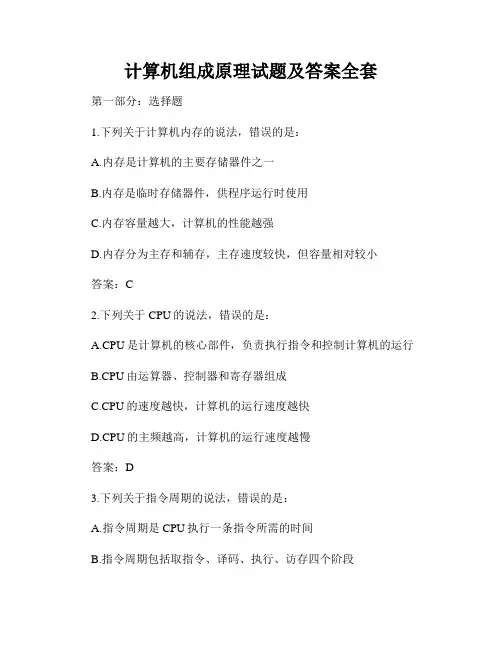 计算机组成原理试题及答案全套

第一部分：选择题

1.下列关于计算机内存的说法，错误的是：

A.内存是计算机的主要存储器件之一

B.内存是临时存储器件，供程序运行时使用

C.内存容量越大，计算机的性能越强

D.内存分为主存和辅存，主存速度较快，但容量相对较小

答案：C

2.下列关于 CPU 的说法，错误的是：

A.CPU 是计算机的核心部件，负责执行指令和控制计算机的运行

B.CPU 由运算器、控制器和寄存器组成

C.CPU 的速度越快，计算机的运行速度越快

D.CPU 的主频越高，计算机的运行速度越慢

答案：D

3.下列关于指令周期的说法，错误的是：

A.指令周期是 CPU 执行一条指令所需的时间

B.指令周期包括取指令、译码、执行、访存四个阶段